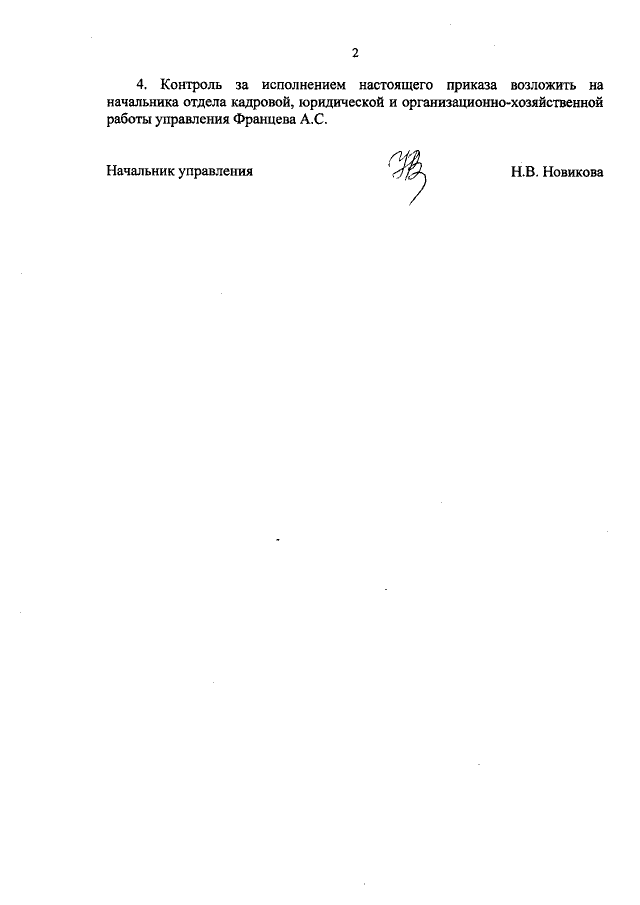 2

4. Контроль за исполнением настоящего приказа возложить на начальника отдела кадровой, юридической и организационно-хозяйственной работы управления Францева А.С.

Начальник управления

Н.В. Новикова